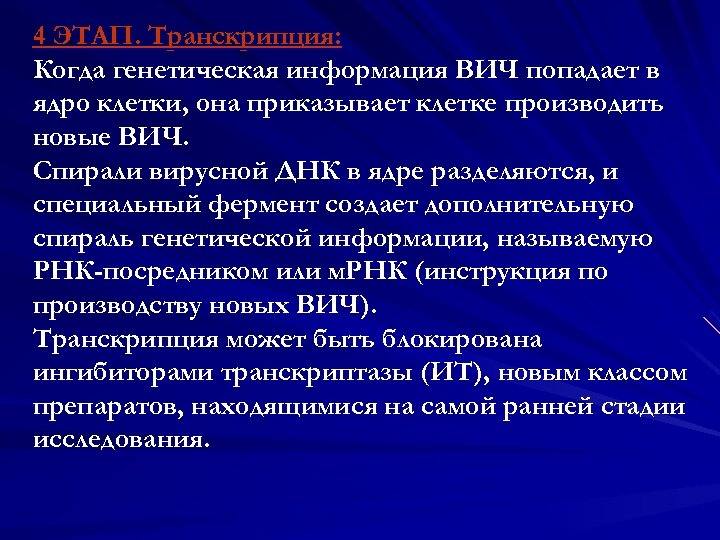 4 ЭТАП. Транскрипция:
Когда генетическая информация ВИЧ попадает в ядро клетки, она приказывает клетке производить новые ВИЧ.
Спирали вирусной ДНК в ядре разделяются, и специальный фермент создает дополнительную спираль генетической информации, называемую РНК-посредником или мРНК (инструкция по производству новых ВИЧ).
Транскрипция может быть блокирована ингибиторами транскриптазы (ИТ), новым классом препаратов, находящимися на самой ранней стадии исследования.